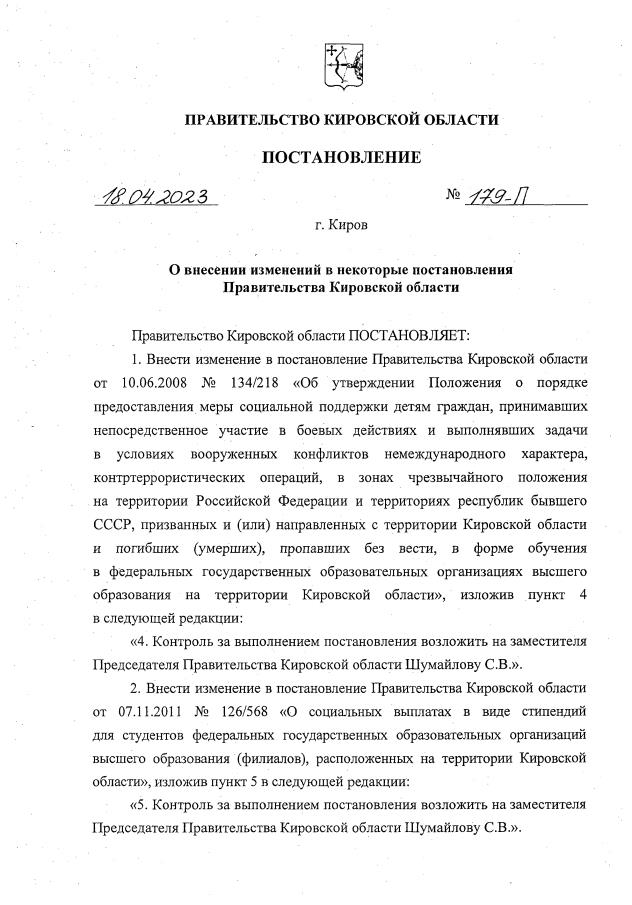 ПРАВИТЕЛЬСТВО КИРОВСКОЙ ОБЛАСТИ

ПОСТАНОВЛЕНИЕ

18.04.2023 № 179-П

г. Киров

О внесении изменений в некоторые постановления Правительства Кировской области

Правительство Кировской области ПОСТАНОВЛЯЕТ:

1. Внести изменение в постановление Правительства Кировской области от 10.06.2008 № 134/218 «Об утверждении Положения о порядке предоставления меры социальной поддержки детям граждан, принимавших непосредственное участие в боевых действиях и выполнявших задачи в условиях вооруженных конфликтов немеждународного характера, контртеррористических операций, в зонах чрезвычайного положения на территории Российской Федерации и территориях республик бывшего СССР, призванных и (или) направленных с территории Кировской области и погибших (умерших), пропавших без вести, в форме обучения в федеральных государственных образовательных организациях высшего образования на территории Кировской области», изложив пункт 4 в следующей редакции:

«4. Контроль за выполнением постановления возложить на заместителя Председателя Правительства Кировской области Шумайлову С.В.».

2. Внести изменение в постановление Правительства Кировской области от 07.11.2011 № 126/568 «О социальных выплатах в виде стипендий для студентов федеральных государственных образовательных организаций высшего образования (филиалов), расположенных на территории Кировской области», изложив пункт 5 в следующей редакции:

«5. Контроль за выполнением постановления возложить на заместителя Председателя Правительства Кировской области Шумайлову С.В.».